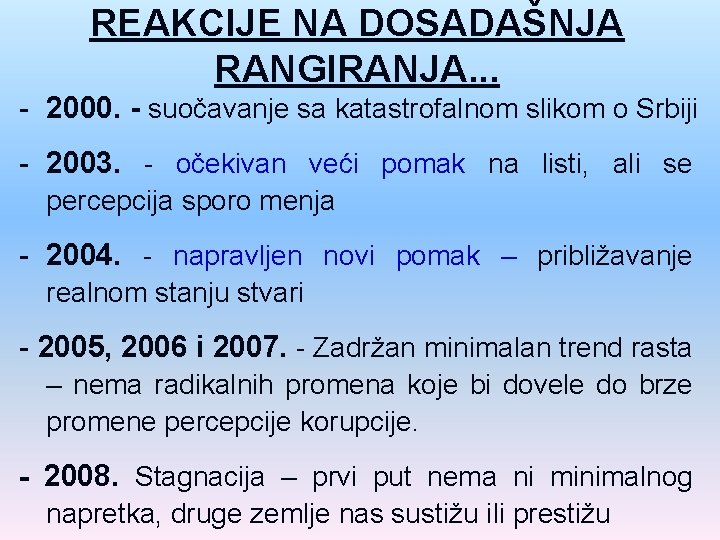 REAKCIJE NA DOSADAŠNJA RANGIRANJA...

- 2000. - suočavanje sa katastrofalnom slikom o Srbiji

- 2003. - očekivan veći pomak na listi, ali se percepcija sporo menja

- 2004. - napravljen novi pomak – približavanje realnom stanju stvari

- 2005, 2006 i 2007. - Zadržan minimalan trend rasta – nema radikalnih promena koje bi dovele do brze promene percepcije korupcije.

- 2008. Stagnacija – prvi put nema ni minimalnog napretka, druge zemlje nas sustižu ili prestižu